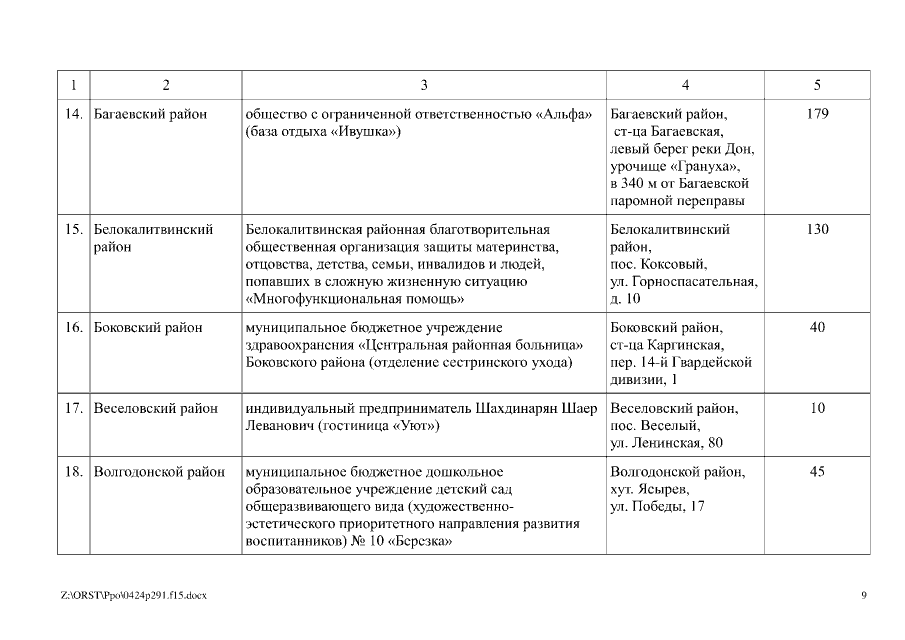 | 1 | 2 | 3 | 4 | 5 |
|---|---|---|---|---|
| 14. | Багаевский район | общество с ограниченной ответственностью «Альфа» (база отдыха «Ивушка») | Багаевский район, ст-ца Багаевская, левый берег реки Дон, урочище «Грануха», в 340 м от Багаевской паромной переправы | 179 |
| 15. | Белокалитвинский район | Белокалитвинская районная благотворительная общественная организация защиты материнства, отцовства, детства, семьи, инвалидов и людей, попавших в сложную жизненную ситуацию «Многофункциональная помощь» | Белокалитвинский район, пос. Коксовый, ул. Горноспасательная, д. 10 | 130 |
| 16. | Боковский район | муниципальное бюджетное учреждение здравоохранения «Центральная районная больница» Боковского района (отделение сестринского ухода) | Боковский район, ст-ца Каргинская, пер. 14-й Гвардейской дивизии, 1 | 40 |
| 17. | Веселовский район | индивидуальный предприниматель Шахдинарян Шаер Леванович (гостиница «Уют») | Веселовский район, пос. Веселый, ул. Ленинская, 80 | 10 |
| 18. | Волгодонской район | муниципальное бюджетное дошкольное образовательное учреждение детский сад общеразвивающего вида (художественно-эстетического приоритетного направления развития воспитанников) № 10 «Березка» | Волгодонской район, хут. Ясырев, ул. Победы, 17 | 45 |

Z:\ORST\Ppo\0424p291.f15.docx

9